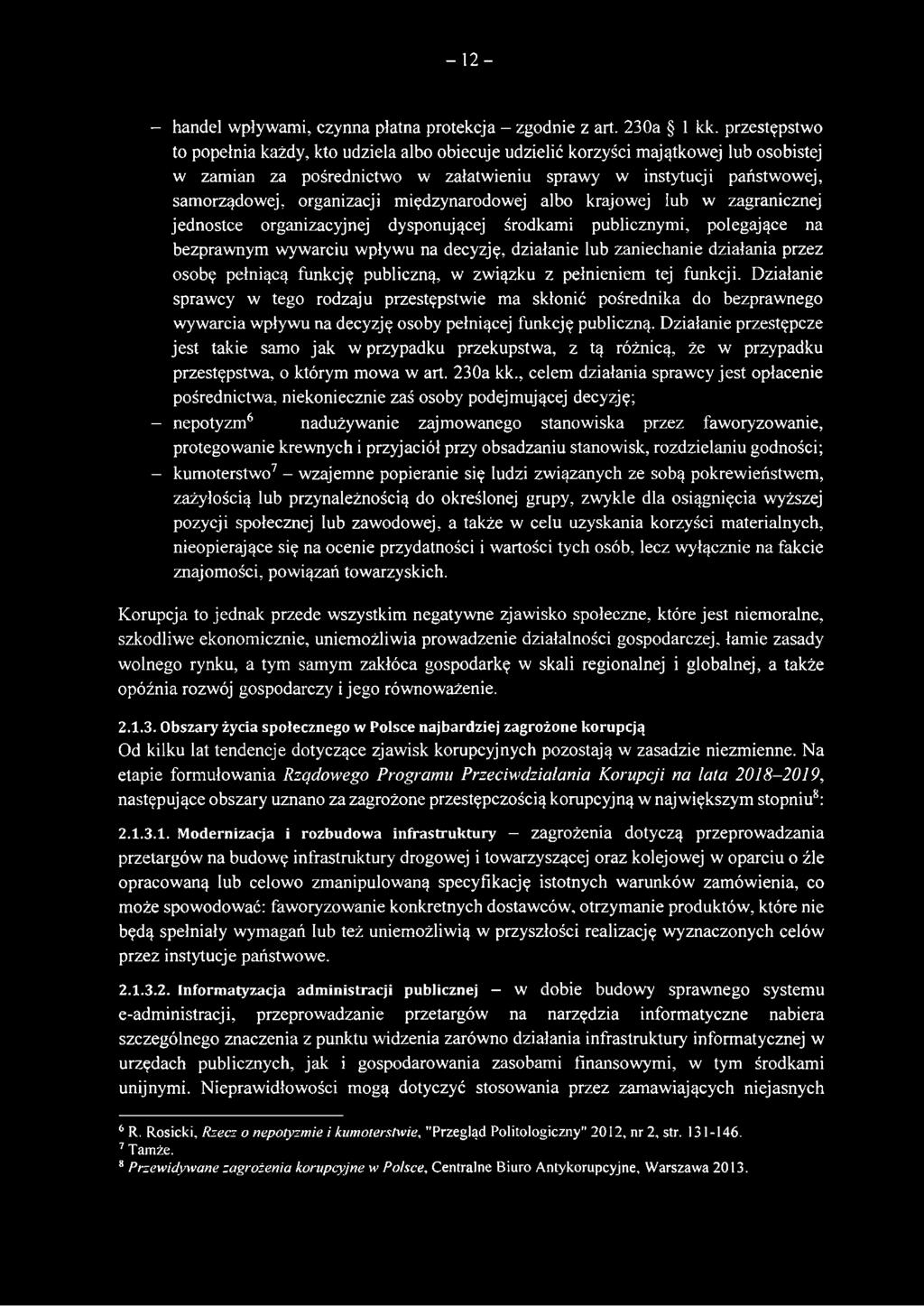 - 12 -

– handel wpływami, czynna płatna protekcja – zgodnie z art. 230a § 1 kk. przestępstwo to popełnia każdy, kto udziela albo obiecuje udzielić korzyści majątkowej lub osobistej w zamian za pośrednictwo w załatwieniu sprawy w instytucji państwowej, samorządowej, organizacji międzynarodowej albo krajowej lub w zagranicznej jednostce organizacyjnej dysponującej środkami publicznymi, polegające na bezprawnym wywarciu wpływu na decyzję, działanie lub zaniechanie działania przez osobę pełniącą funkcję publiczną, w związku z pełnieniem tej funkcji. Działanie sprawcy w tego rodzaju przestępstwie ma skłonić pośrednika do bezprawnego wywarcia wpływu na decyzję osoby pełniącej funkcję publiczną. Działanie przestępcze jest takie samo jak w przypadku przekupstwa, z tą różnicą, że w przypadku przestępstwa, o którym mowa w art. 230a kk., celem działania sprawcy jest opłacenie pośrednictwa, niekoniecznie zaś osoby podejmującej decyzję;

– nepotyzm$^6$ nadużywanie zajmowanego stanowiska przez faworyzowanie, protegowanie krewnych i przyjaciół przy obsadzaniu stanowisk, rozdzielaniu godności;

– kumoterstwo$^7$ – wzajemne popieranie się ludzi związanych ze sobą pokrewieństwem, zażyłością lub przynależnością do określonej grupy, zwykle dla osiągnięcia wyższej pozycji społecznej lub zawodowej, a także w celu uzyskania korzyści materialnych, nieopierające się na ocenie przydatności i wartości tych osób, lecz wyłącznie na fakcie znajomości, powiązań towarzyskich.

Korupcja to jednak przede wszystkim negatywne zjawisko społeczne, które jest niemoralne, szkodliwe ekonomicznie, uniemożliwia prowadzenie działalności gospodarczej, łamie zasady wolnego rynku, a tym samym zakłóca gospodarkę w skali regionalnej i globalnej, a także opóźnia rozwój gospodarczy i jego równoważenie.

2.1.3. Obszary życia społecznego w Polsce najbardziej zagrożone korupcją
Od kilku lat tendencje dotyczące zjawisk korupcyjnych pozostają w zasadzie niezmienne. Na etapie formułowania Rządowego Programu Przeciwdziałania Korupcji na lata 2018–2019, następujące obszary uznano za zagrożone przestępczością korupcyjną w największym stopniu$^8$:

2.1.3.1. Modernizacja i rozbudowa infrastruktury – zagrożenia dotyczą przeprowadzania przetargów na budowę infrastruktury drogowej i towarzyszącej oraz kolejowej w oparciu o źle opracowaną lub celowo zmanipulowaną specyfikację istotnych warunków zamówienia, co może spowodować: faworyzowanie konkretnych dostawców, otrzymanie produktów, które nie będą spełniały wymagań lub też uniemożliwią w przyszłości realizację wyznaczonych celów przez instytucje państwowe.

2.1.3.2. Informatyzacja administracji publicznej – w dobie budowy sprawnego systemu e-administracji, przeprowadzanie przetargów na narzędzia informatyczne nabiera szczególnego znaczenia z punktu widzenia zarówno działania infrastruktury informatycznej w urzędach publicznych, jak i gospodarowania zasobami finansowymi, w tym środkami unijnymi. Nieprawidłowości mogą dotyczyć stosowania przez zamawiających niejasnych

$^6$ R. Rosicki, Rzecz o nepotyzmie i kumoterstwie, "Przegląd Politologiczny" 2012, nr 2, str. 131-146.
$^7$ Tamże.
$^8$ Przewidywane zagrożenia korupcyjne w Polsce, Centralne Biuro Antykorupcyjne, Warszawa 2013.